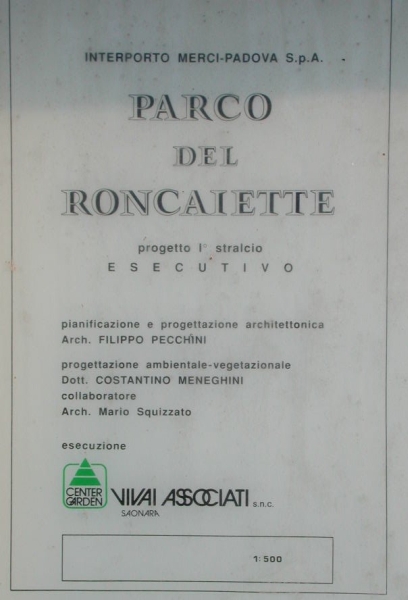 INTERPORTO MERCI-PADOVA S.p.A.

PARCO
DEL
RONCAIETTE

progetto I° stralcio
ESECUTIVO

pianificazione e progettazione architettonica
Arch. FILIPPO PECCHINI

progettazione ambientale-vegetazionale
Dott. COSTANTINO MENEGHINI
collaboratore
Arch. Mario Squizzato

esecuzione

CENTER GARDEN VIVAI ASSOCIATI s.n.c.
SAONARA

1:500